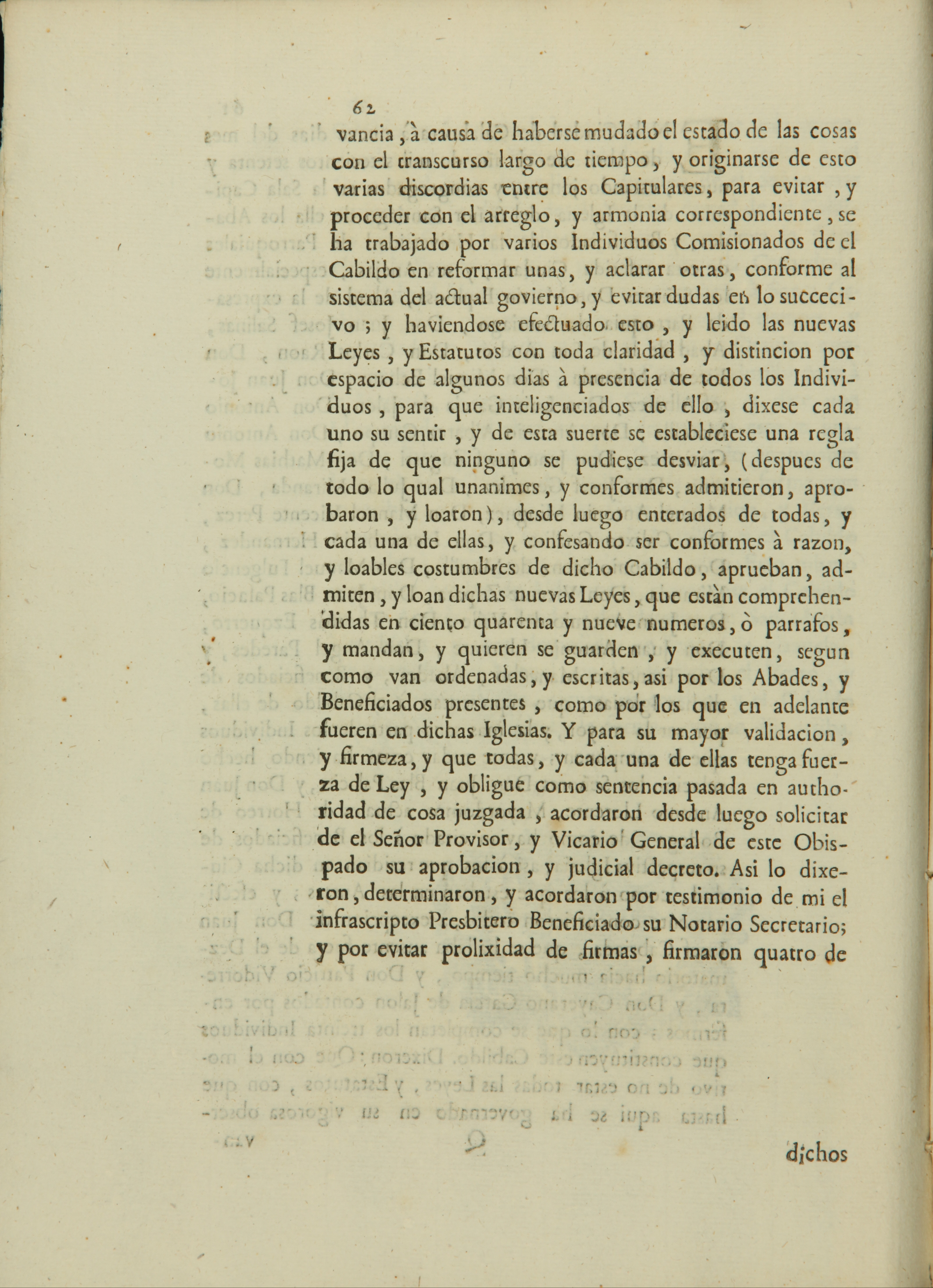 62

vancia, à causa de haberse mudado el estado de las cosas con el transcurso largo de tiempo, y originarse de esto varias discordias entre los Capitulares, para evitar, y proceder con el arreglo, y armonia correspondiente, se ha trabajado por varios Individuos Comisionados de el Cabildo en reformar unas, y aclarar otras, conforme al sistema del actual govierno, y evitar dudas en lo succecivo; y haviendose efectuado esto, y leido las nuevas Leyes, y Estatutos con toda claridad, y distincion por espacio de algunos dias à presencia de todos los Individuos, para que inteligenciados de ello, dixese cada uno su sentir, y de esta suerte se estableciese una regla fija de que ninguno se pudiese desviar, (despues de todo lo qual unanimes, y conformes admitieron, aprobaron, y loaron), desde luego enterados de todas, y cada una de ellas, y confesando ser conformes à razon, y loables costumbres de dicho Cabildo, aprueban, admiten, y loan dichas nuevas Leyes, que estàn comprehendidas en ciento quarenta y nueve numeros, ò parrafos, y mandan, y quieren se guarden, y executen, segun como van ordenadas, y escritas, asi por los Abades, y Beneficiados presentes, como por los que en adelante fueren en dichas Iglesias. Y para su mayor validacion, y firmeza, y que todas, y cada una de ellas tenga fuerza de Ley, y obligue como sentencia pasada en authoridad de cosa juzgada, acordaron desde luego solicitar de el Señor Provisor, y Vicario General de este Obispado su aprobacion, y judicial decreto. Asi lo dixeron, determinaron, y acordaron por testimonio de mi el infrascripto Presbitero Beneficiado su Notario Secretario; y por evitar prolixidad de firmas, firmaron quatro de

dichos